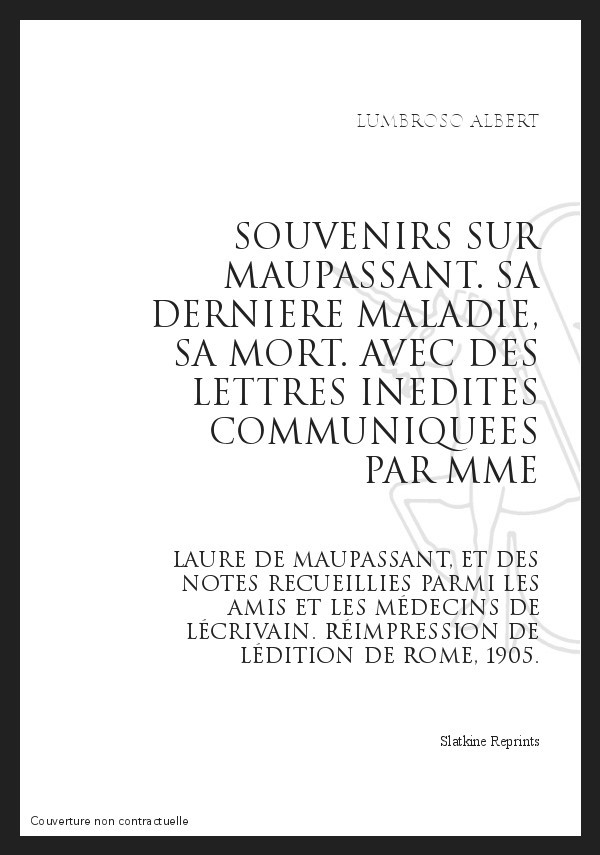 LUMBROSO ALBERT

SOUVENIRS SUR MAUPASSANT. SA DERNIERE MALADIE, SA MORT. AVEC DES LETTRES INEDITES COMMUNIQUEES PAR MME

LAURE DE MAUPASSANT, ET DES NOTES RECUEILLIES PARMI LES AMIS ET LES MÉDECINS DE LÉCRIVAIN. RÉIMPRESSION DE LÉDITION DE ROME, 1905.

Slatkine Reprints

Couverture non contractuelle